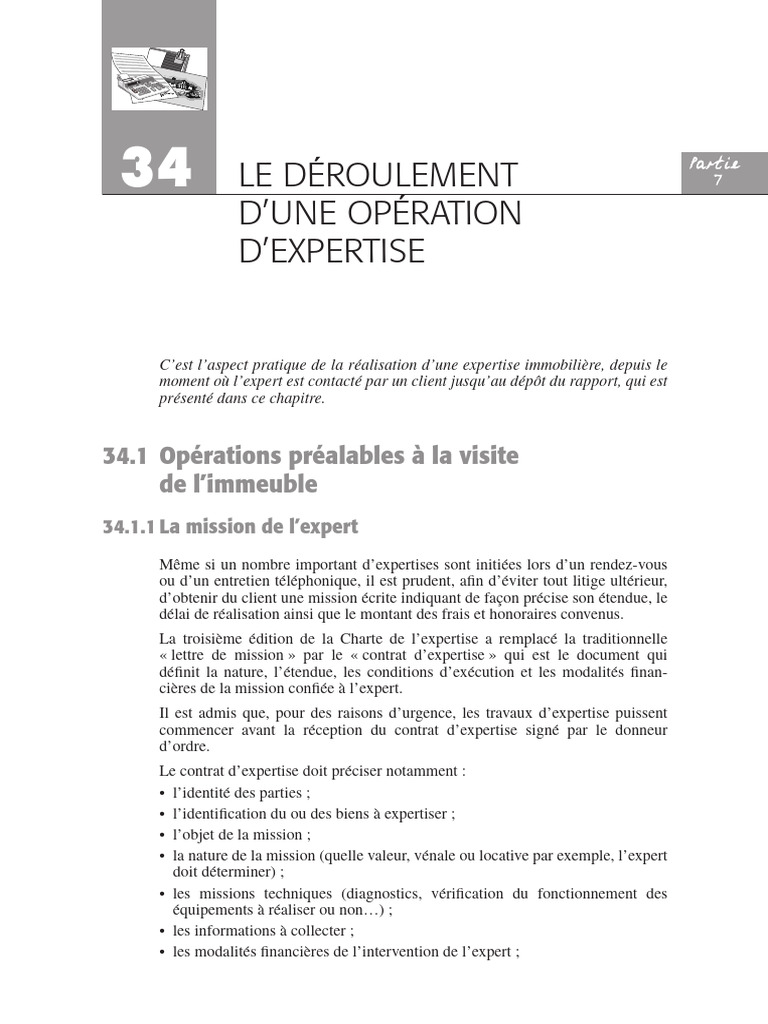 34

LE DÉROULEMENT D'UNE OPÉRATION D'EXPERTISE

Partie 7

C'est l'aspect pratique de la réalisation d'une expertise immobilière, depuis le moment où l'expert est contacté par un client jusqu'au dépôt du rapport, qui est présenté dans ce chapitre.

34.1 Opérations préalables à la visite de l'immeuble

34.1.1 La mission de l'expert

Même si un nombre important d'expertises sont initiées lors d'un rendez-vous ou d'un entretien téléphonique, il est prudent, afin d'éviter tout litige ultérieur, d'obtenir du client une mission écrite indiquant de façon précise son étendue, le délai de réalisation ainsi que le montant des frais et honoraires convenus.

La troisième édition de la Charte de l'expertise a remplacé la traditionnelle « lettre de mission » par le « contrat d'expertise » qui est le document qui définit la nature, l'étendue, les conditions d'exécution et les modalités financières de la mission confiée à l'expert.

Il est admis que, pour des raisons d'urgence, les travaux d'expertise puissent commencer avant la réception du contrat d'expertise signé par le donneur d'ordre.

Le contrat d'expertise doit préciser notamment :
• l'identité des parties ;
• l'identification du ou des biens à expertiser ;
• l'objet de la mission ;
• la nature de la mission (quelle valeur, vénale ou locative par exemple, l'expert doit déterminer) ;
• les missions techniques (diagnostics, vérification du fonctionnement des équipements à réaliser ou non…) ;
• les informations à collecter ;
• les modalités financières de l'intervention de l'expert ;